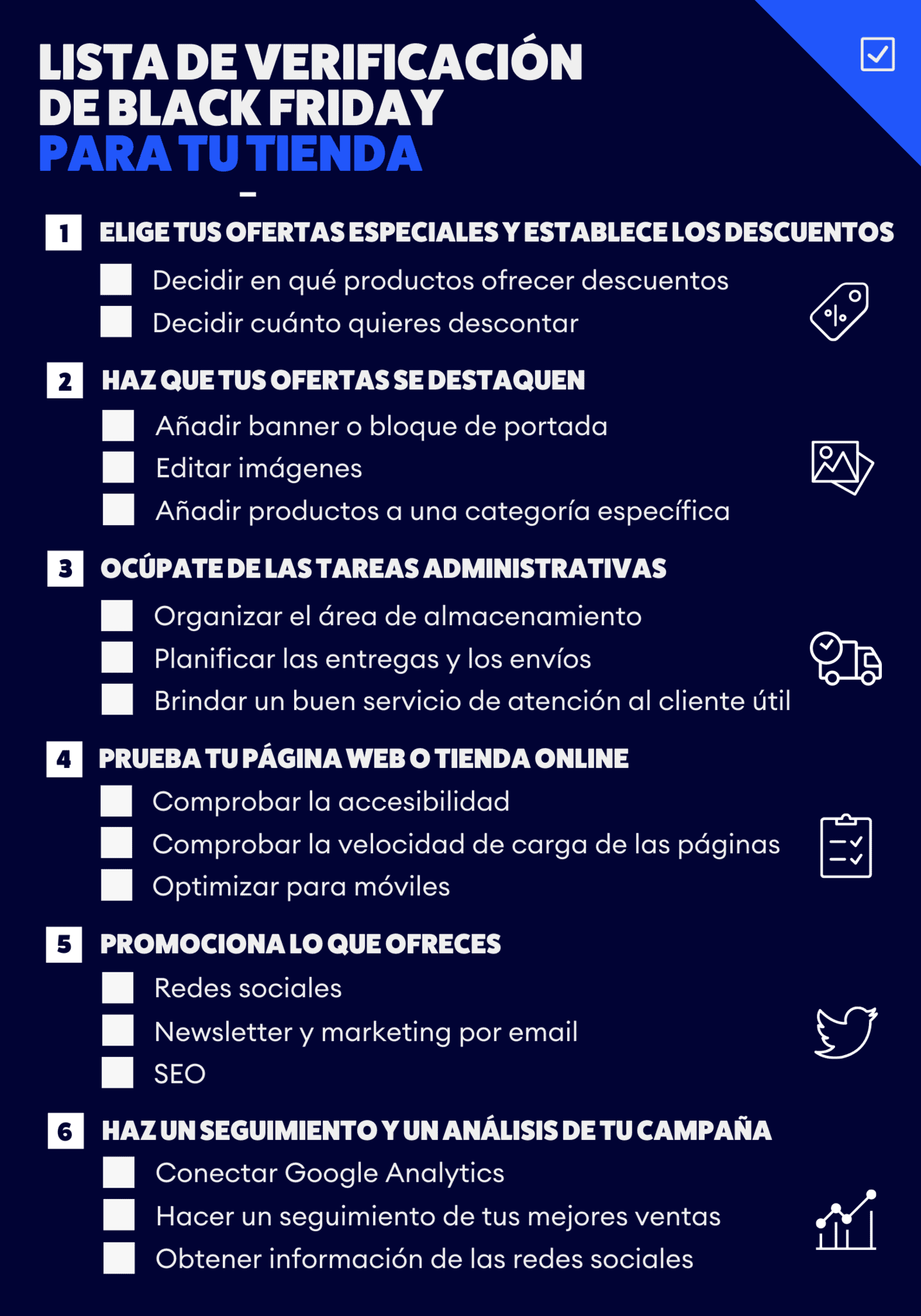 LISTA DE VERIFICACIÓN DE BLACK FRIDAY
PARA TU TIENDA

1 ELIGE TUS OFERTAS ESPECIALES Y ESTABLECE LOS DESCUENTOS
Decidir en qué productos ofrecer descuentos
Decidir cuánto quieres descontar

2 HAZ QUE TUS OFERTAS SE DESTAQUEN
Añadir banner o bloque de portada
Editar imágenes
Añadir productos a una categoría específica

3 OCÚPATE DE LAS TAREAS ADMINISTRATIVAS
Organizar el área de almacenamiento
Planificar las entregas y los envíos
Brindar un buen servicio de atención al cliente útil

4 PRUEBA TU PÁGINA WEB O TIENDA ONLINE
Comprobar la accesibilidad
Comprobar la velocidad de carga de las páginas
Optimizar para móviles

5 PROMOCIONA LO QUE OFRECES
Redes sociales
Newsletter y marketing por email
SEO

6 HAZ UN SEGUIMIENTO Y UN ANÁLISIS DE TU CAMPAÑA
Conectar Google Analytics
Hacer un seguimiento de tus mejores ventas
Obtener información de las redes sociales